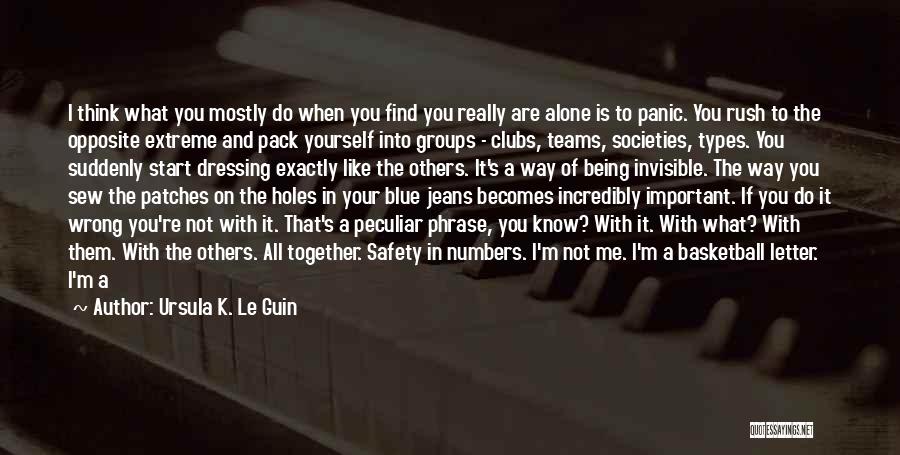 I think what you mostly do when you find you really are alone is to panic. You rush to the opposite extreme and pack yourself into groups - clubs, teams, societies, types. You suddenly start dressing exactly like the others. It's a way of being invisible. The way you sew the patches on the holes in your blue jeans becomes incredibly important. If you do it wrong you're not with it. That's a peculiar phrase, you know? With it. With what? With them. With the others. All together. Safety in numbers. I'm not me. I'm a basketball letter. I'm a

~ Author: Ursula K. Le Guin

QUOTESSAYINGS.NET